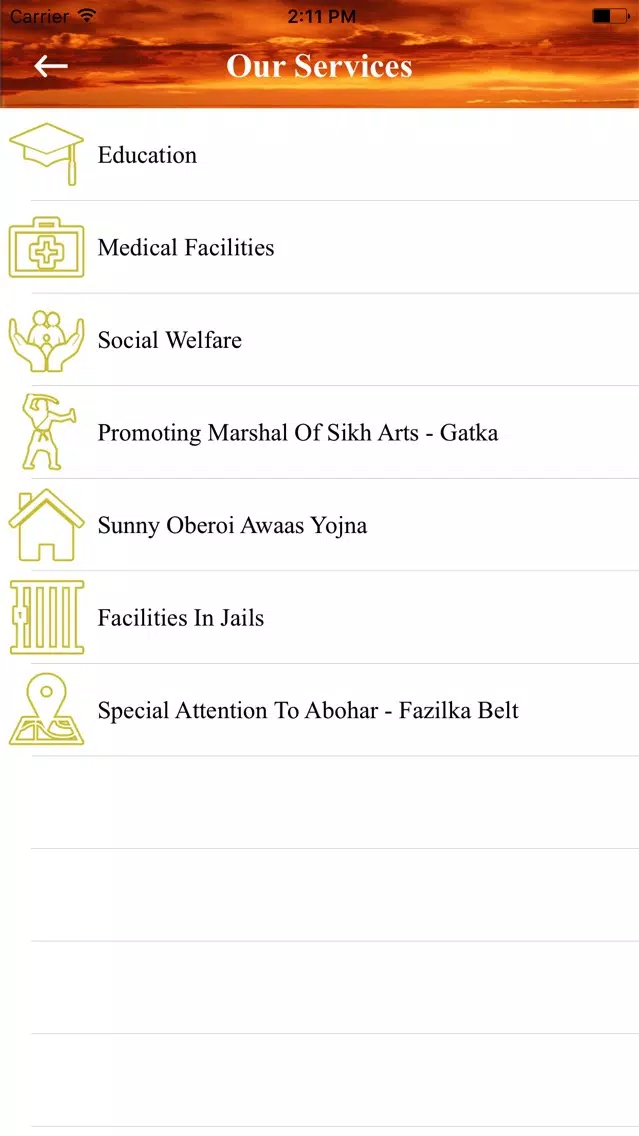 Carrier 2:11 PM

Our Services

Education

Medical Facilities

Social Welfare

Promoting Marshal Of Sikh Arts - Gatka

Sunny Oberoi Awaas Yojna

Facilities In Jails

Special Attention To Abohar - Fazilka Belt